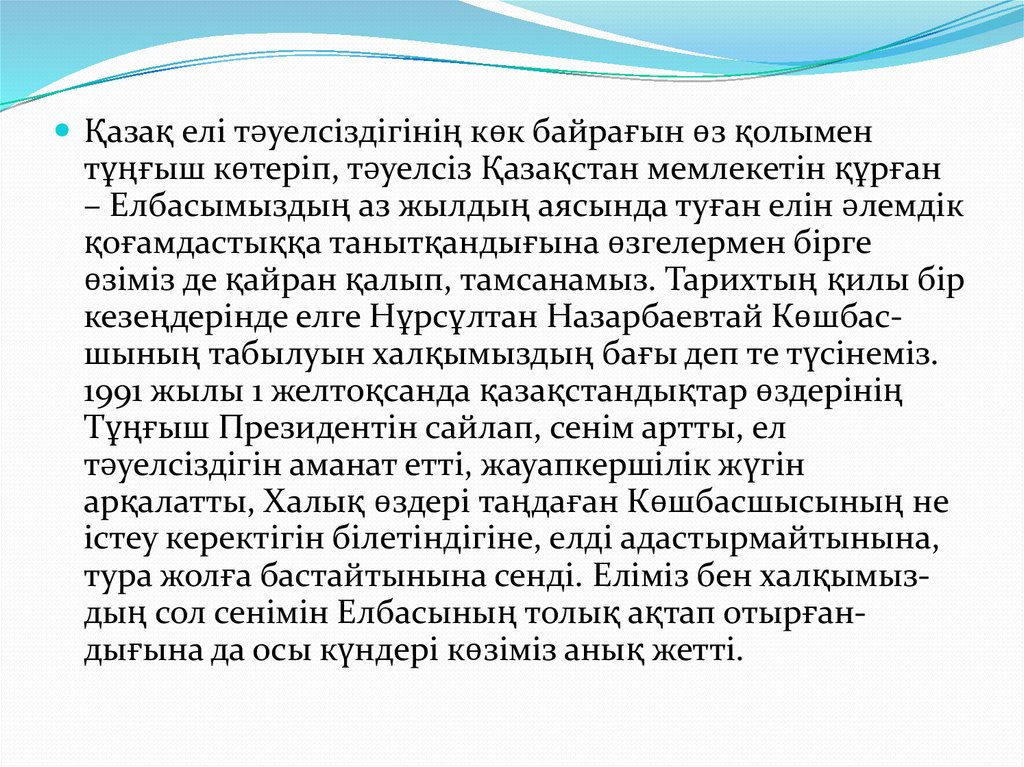 Қазақ елі тәуелсіздігінің көк байрағын өз қолымен тұңғыш көтеріп, тәуелсіз Қазақстан мемлекетін құрған – Елбасымыздың аз жылдың аясында туған елін әлемдік қоғамдастыққа танытқандығына өзгелермен бірге өзіміз де қайран қалып, тамсанамыз. Тарихтың қилы бір кезеңдерінде елге Нұрсұлтан Назарбаевтай Көшбасшының табылуын халқымыздың бағы деп те түсінеміз. 1991 жылы 1 желтоқсанда қазақстандықтар өздерінің Тұңғыш Президентін сайлап, сенім артты, ел тәуелсіздігін аманат етті, жауапкершілік жүгін арқалатты, Халық өздері таңдаған Көшбасшысының не істеу керектігін білетіндігіне, елді адастырмайтынына, тура жолға бастайтынына сенді. Еліміз бен халқымыздың сол сенімін Елбасының толық ақтап отырғандығына да осы күндері көзіміз анық жетті.